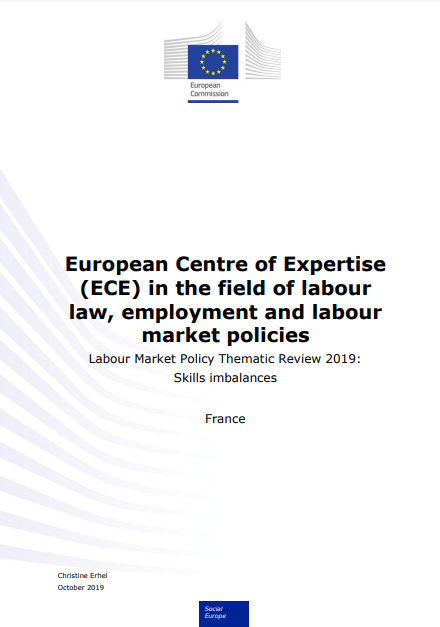 European Commission

European Centre of Expertise (ECE) in the field of labour law, employment and labour market policies

Labour Market Policy Thematic Review 2019: Skills imbalances

France

Christine Erhel
October 2019

Social Europe